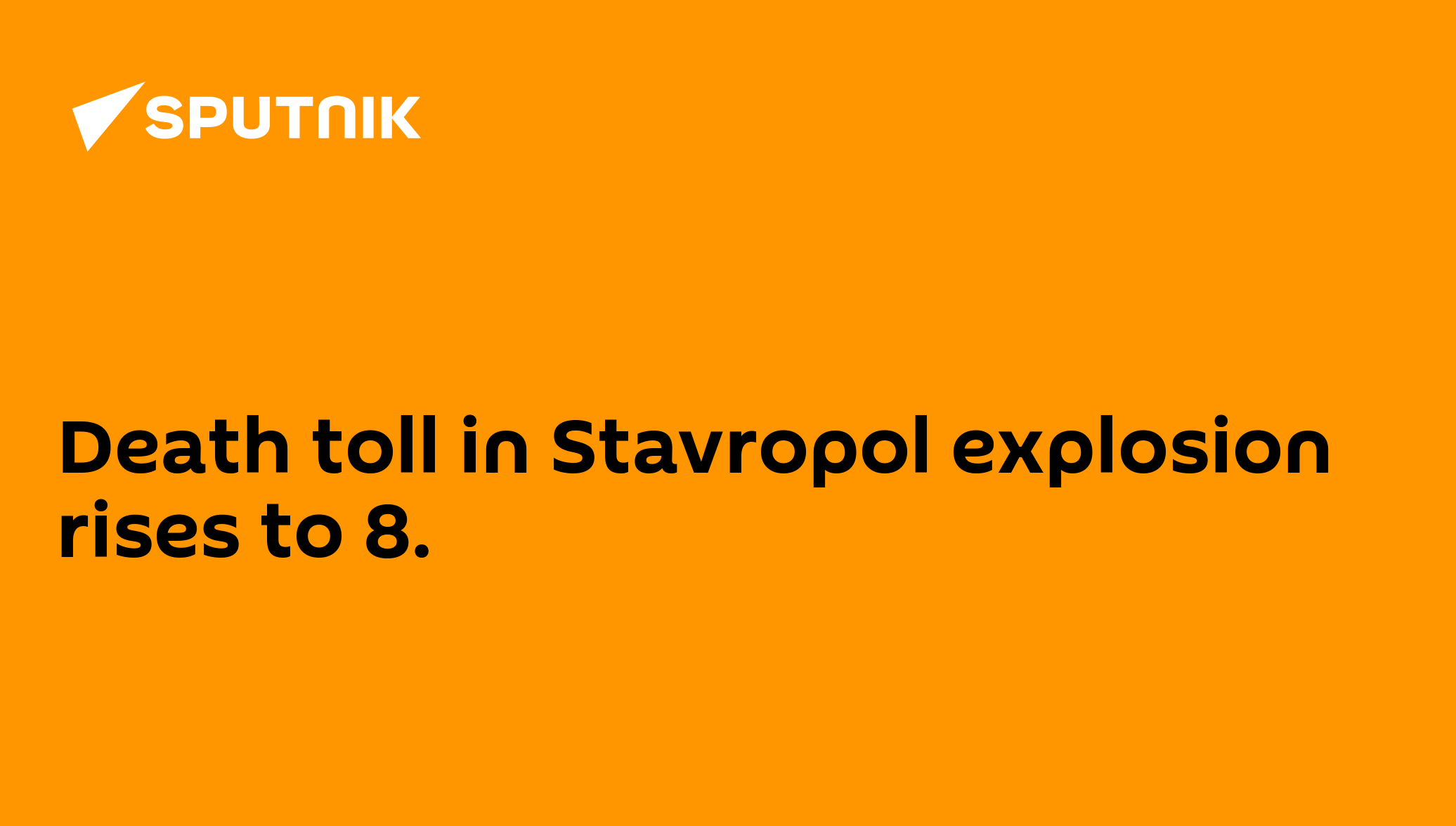 SPUTNIK

Death toll in Stavropol explosion rises to 8.